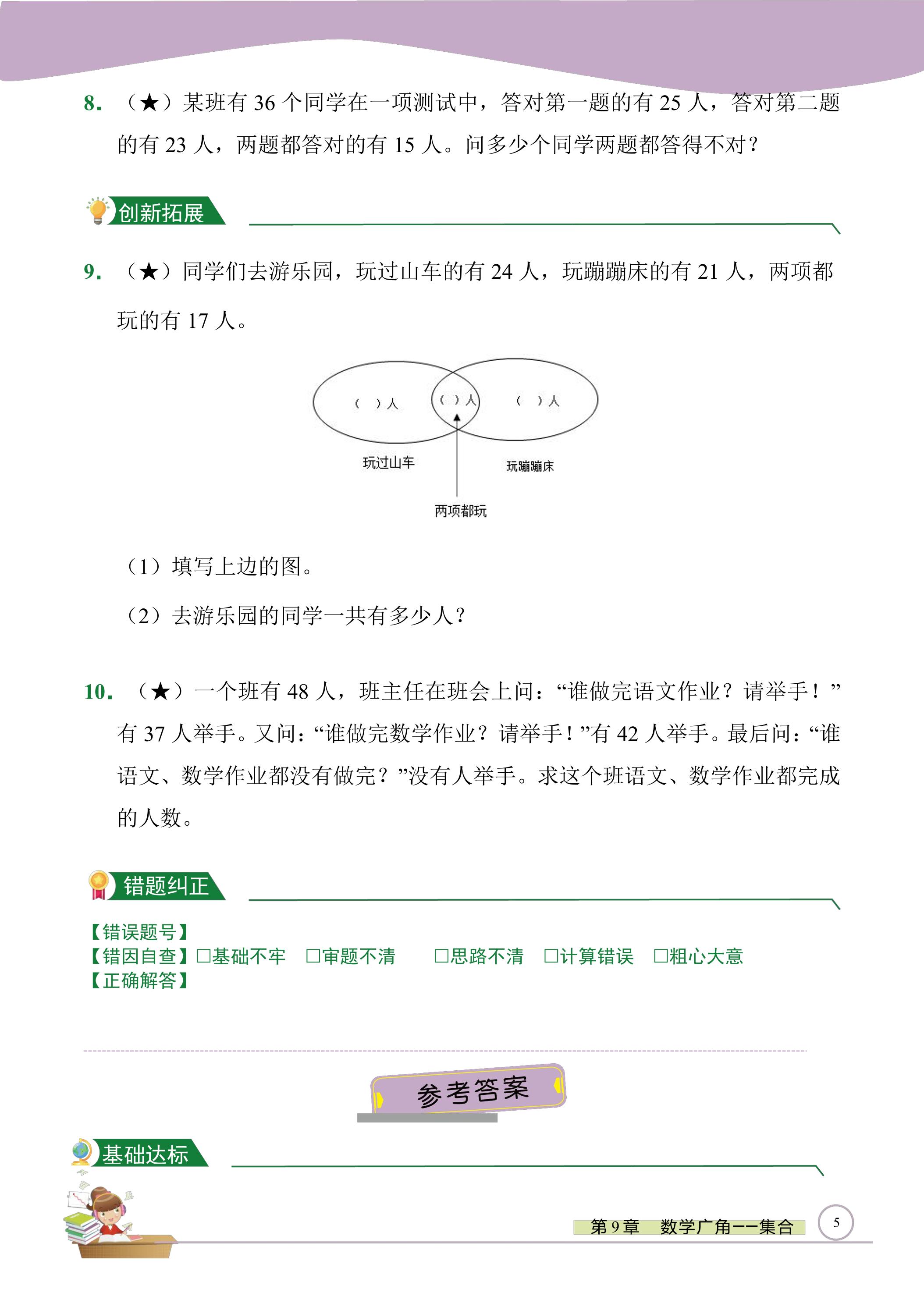 8.（★）某班有36个同学在一项测试中，答对第一题的有25人，答对第二题的有23人，两题都答对的有15人。问多少个同学两题都答得不对？

创新拓展

9.（★）同学们去游乐园，玩过山车的有24人，玩蹦蹦床的有21人，两项都玩的有17人。

（ ）人
（ ）人
（ ）人
玩过山车
玩蹦蹦床
两项都玩

（1）填写上边的图。

（2）去游乐园的同学一共有多少人？

10.（★）一个班有48人，班主任在班会上问：“谁做完语文作业？请举手！”有37人举手。又问：“谁做完数学作业？请举手！”有42人举手。最后问：“谁语文、数学作业都没有做完？”没有人举手。求这个班语文、数学作业都完成的人数。

错题纠正

【错误题号】
【错因自查】☐基础不牢 ☐审题不清 ☐思路不清 ☐计算错误 ☐粗心大意
【正确解答】

参考答案

基础达标

第9章 数学广角——集合 5